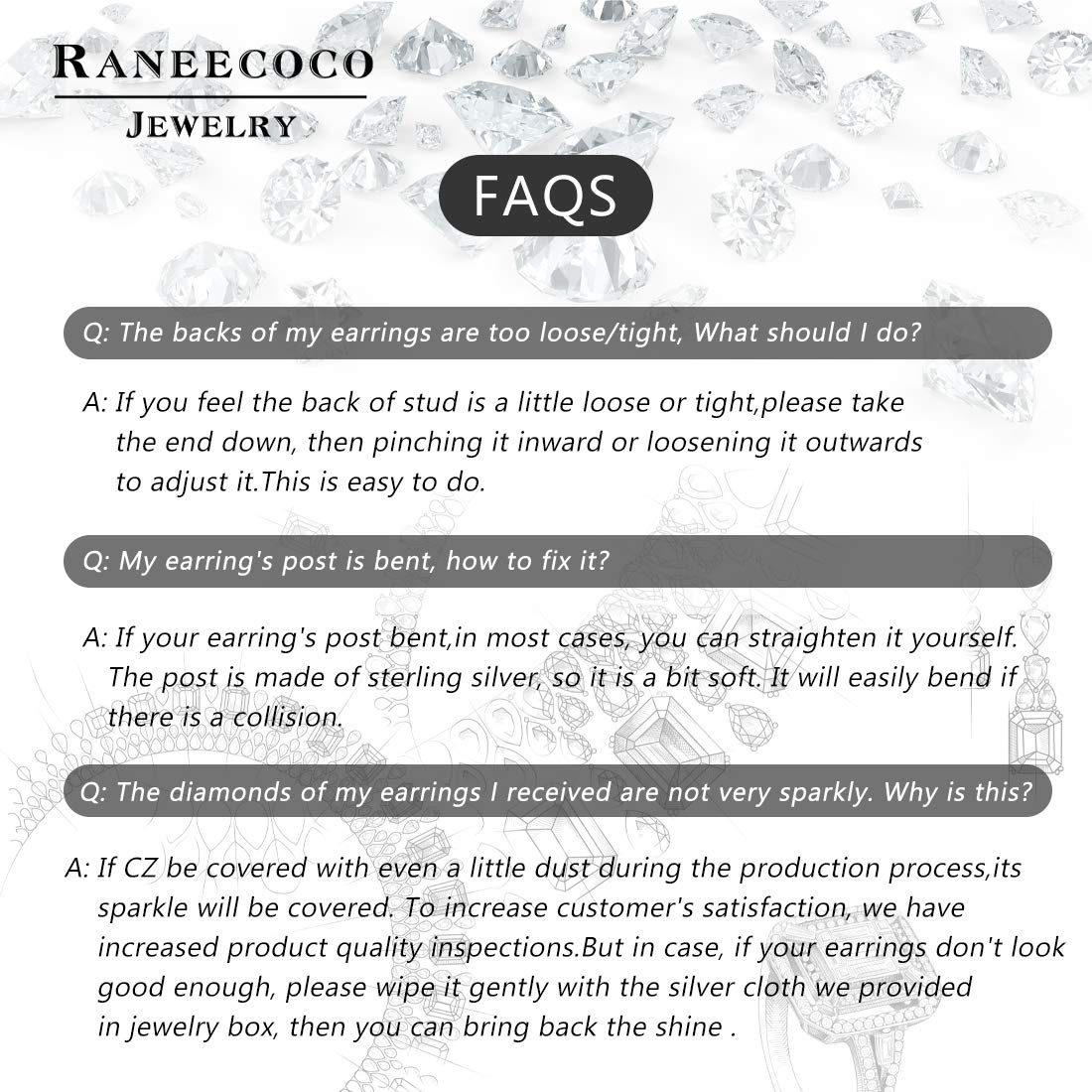 RANEECOCO
JEWELRY

FAQS

Q: The backs of my earrings are too loose/tight, What should I do?

A: If you feel the back of stud is a little loose or tight,please take the end down, then pinching it inward or loosening it outwards to adjust it.This is easy to do.

Q: My earring's post is bent, how to fix it?

A: If your earring's post bent,in most cases, you can straighten it yourself. The post is made of sterling silver, so it is a bit soft. It will easily bend if there is a collision.

Q: The diamonds of my earrings I received are not very sparkly. Why is this?

A: If CZ be covered with even a little dust during the production process,its sparkle will be covered. To increase customer's satisfaction, we have increased product quality inspections.But in case, if your earrings don't look good enough, please wipe it gently with the silver cloth we provided in jewelry box, then you can bring back the shine .